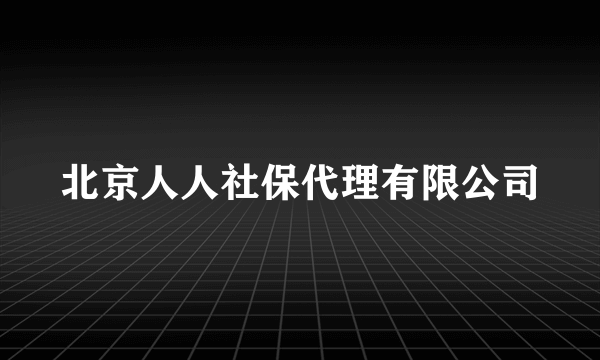 北京人人社保代理有限公司